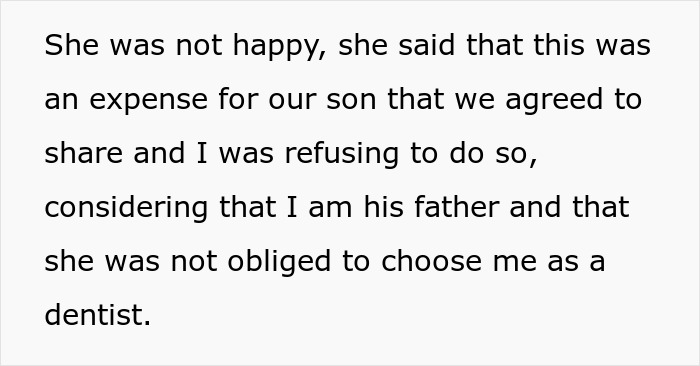 She was not happy, she said that this was an expense for our son that we agreed to share and I was refusing to do so, considering that I am his father and that she was not obliged to choose me as a dentist.